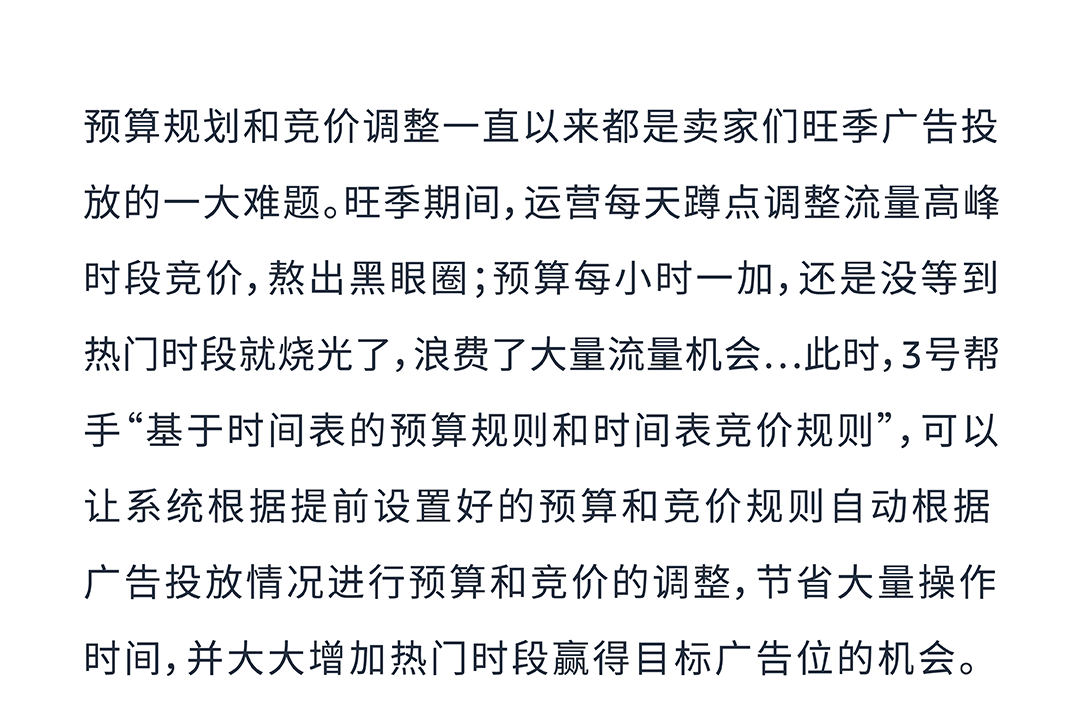 预算规划和竞价调整一直以来都是卖家们旺季广告投放的一大难题。旺季期间，运营每天蹲点调整流量高峰时段竞价，熬出黑眼圈；预算每小时一加，还是没等到热门时段就烧光了，浪费了大量流量机会...此时，3号帮手“基于时间表的预算规则和时间表竞价规则”，可以让系统根据提前设置好的预算和竞价规则自动根据广告投放情况进行预算和竞价的调整，节省大量操作时间，并大大增加热门时段赢得目标广告位的机会。